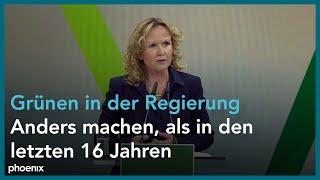 Grünen in der Regierung
Anders machen, als in den letzten 16 Jahren

phoenix